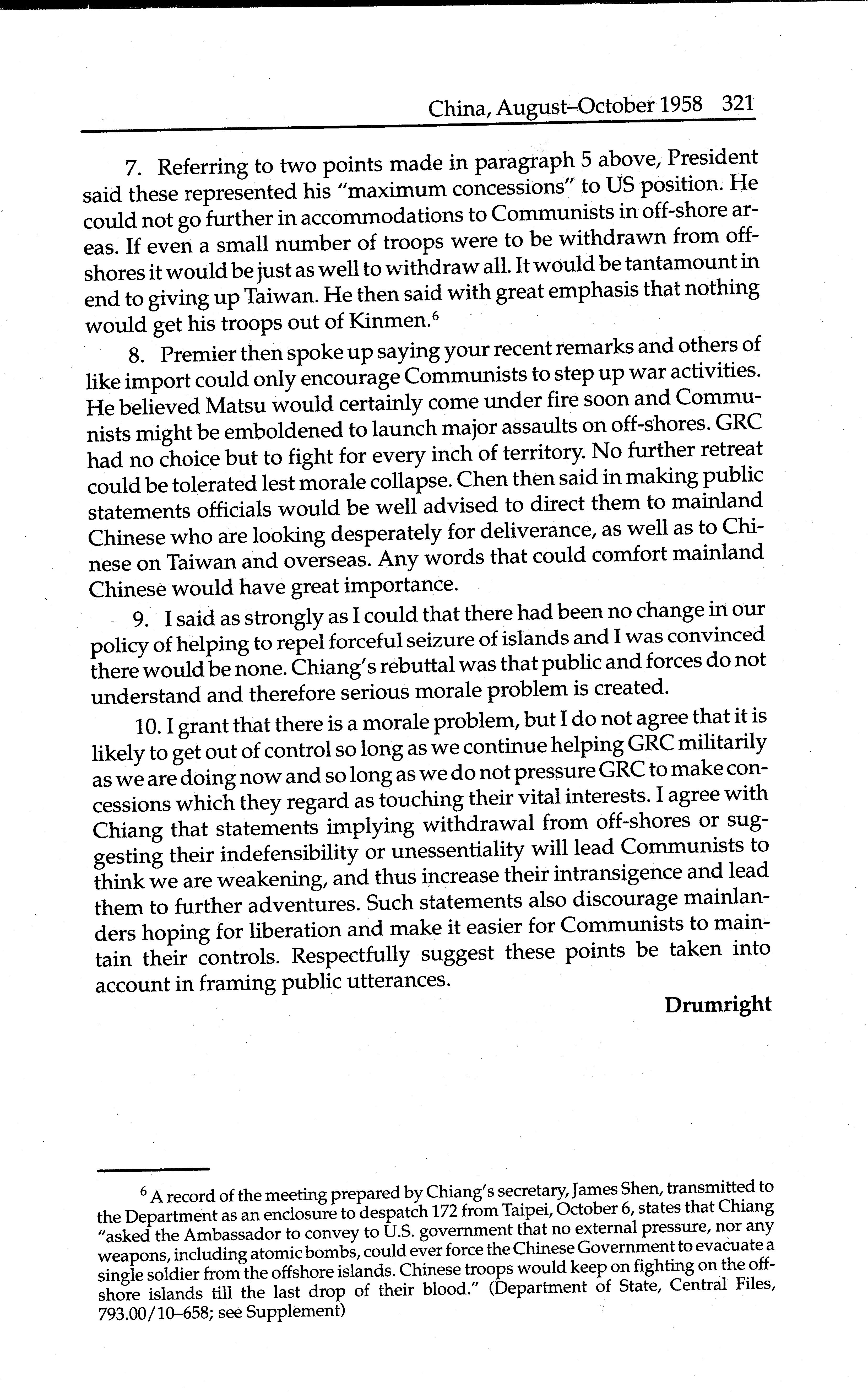 China, August–October 1958 321

7. Referring to two points made in paragraph 5 above, President said these represented his "maximum concessions" to US position. He could not go further in accommodations to Communists in off-shore areas. If even a small number of troops were to be withdrawn from off-shores it would be just as well to withdraw all. It would be tantamount in end to giving up Taiwan. He then said with great emphasis that nothing would get his troops out of Kinmen.$^6$

8. Premier then spoke up saying your recent remarks and others of like import could only encourage Communists to step up war activities. He believed Matsu would certainly come under fire soon and Communists might be emboldened to launch major assaults on off-shores. GRC had no choice but to fight for every inch of territory. No further retreat could be tolerated lest morale collapse. Chen then said in making public statements officials would be well advised to direct them to mainland Chinese who are looking desperately for deliverance, as well as to Chinese on Taiwan and overseas. Any words that could comfort mainland Chinese would have great importance.

9. I said as strongly as I could that there had been no change in our policy of helping to repel forceful seizure of islands and I was convinced there would be none. Chiang's rebuttal was that public and forces do not understand and therefore serious morale problem is created.

10. I grant that there is a morale problem, but I do not agree that it is likely to get out of control so long as we continue helping GRC militarily as we are doing now and so long as we do not pressure GRC to make concessions which they regard as touching their vital interests. I agree with Chiang that statements implying withdrawal from off-shores or suggesting their indefensibility or unessentiality will lead Communists to think we are weakening, and thus increase their intransigence and lead them to further adventures. Such statements also discourage mainlanders hoping for liberation and make it easier for Communists to maintain their controls. Respectfully suggest these points be taken into account in framing public utterances.

Drumright

$^6$ A record of the meeting prepared by Chiang's secretary, James Shen, transmitted to the Department as an enclosure to despatch 172 from Taipei, October 6, states that Chiang "asked the Ambassador to convey to U.S. government that no external pressure, nor any weapons, including atomic bombs, could ever force the Chinese Government to evacuate a single soldier from the offshore islands. Chinese troops would keep on fighting on the offshore islands till the last drop of their blood." (Department of State, Central Files, 793.00/10–658; see Supplement)